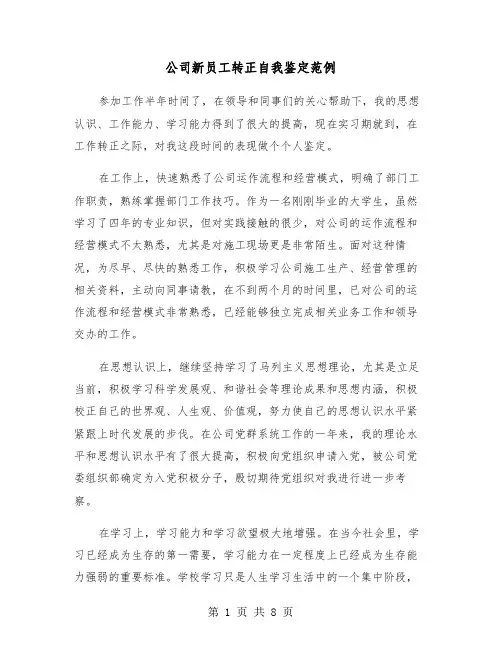 公司新员工转正自我鉴定范例

参加工作半年时间了，在领导和同事们的关心帮助下，我的思想认识、工作能力、学习能力得到了很大的提高，现在实习期就到，在工作转正之际，对我这段时间的表现做个个人鉴定。

在工作上，快速熟悉了公司运作流程和经营模式，明确了部门工作职责，熟练掌握部门工作技巧。作为一名刚刚毕业的大学生，虽然学习了四年的专业知识，但对实践接触的很少，对公司的运作流程和经营模式不太熟悉，尤其是对施工现场更是非常陌生。面对这种情况，为尽早、尽快的熟悉工作，积极学习公司施工生产、经营管理的相关资料，主动向同事请教，在不到两个月的时间里，已对公司的运作流程和经营模式非常熟悉，已经能够独立完成相关业务工作和领导交办的工作。

在思想认识上，继续坚持学习了马列主义思想理论，尤其是立足当前，积极学习科学发展观、和谐社会等理论成果和思想内涵，积极校正自己的世界观、人生观、价值观，努力使自己的思想认识水平紧紧跟上时代发展的步伐。在公司党群系统工作的一年来，我的理论水平和思想认识水平有了很大提高，积极向党组织申请入党，被公司党委组织部确定为入党积极分子，殷切期待党组织对我进行进一步考察。

在学习上，学习能力和学习欲望极大地增强。在当今社会里，学习已经成为生存的第一需要，学习能力在一定程度上已经成为生存能力强弱的重要标准。学校学习只是人生学习生活中的一个集中阶段，

第 1 页 共 8 页